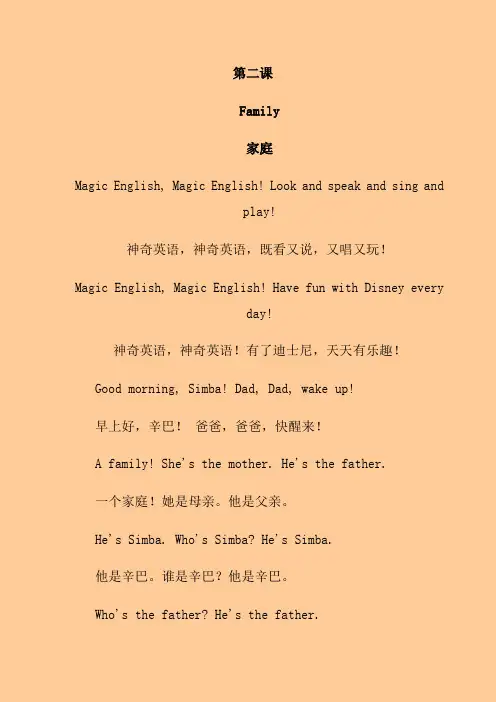 第二课

Family

家庭

Magic English, Magic English! Look and speak and sing and play!

神奇英语，神奇英语，既看又说，又唱又玩！

Magic English, Magic English! Have fun with Disney every day!

神奇英语，神奇英语！有了迪士尼，天天有乐趣！

Good morning, Simba! Dad, Dad, wake up!

早上好，辛巴！ 爸爸，爸爸，快醒来！

A family! She's the mother. He's the father.

一个家庭！她是母亲。他是父亲。

He's Simba. Who's Simba? He's Simba.

他是辛巴。谁是辛巴？他是辛巴。

Who's the father? He's the father.